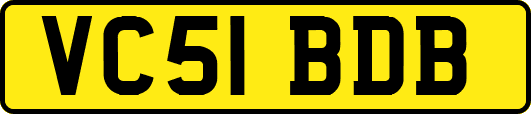 VC51 BDB